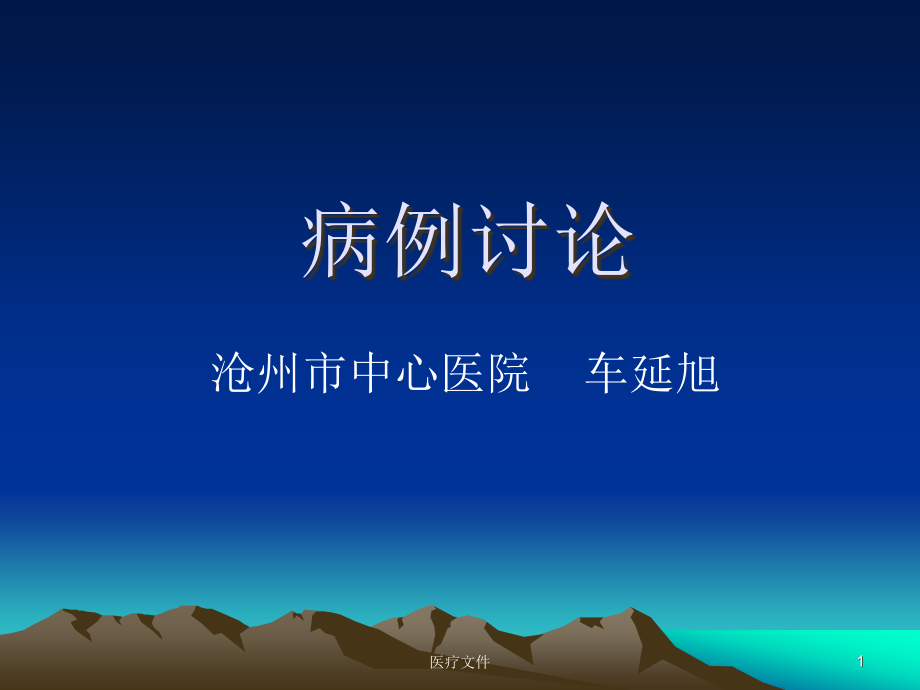 病例讨论

沧州市中心医院　车延旭

医疗文件

1